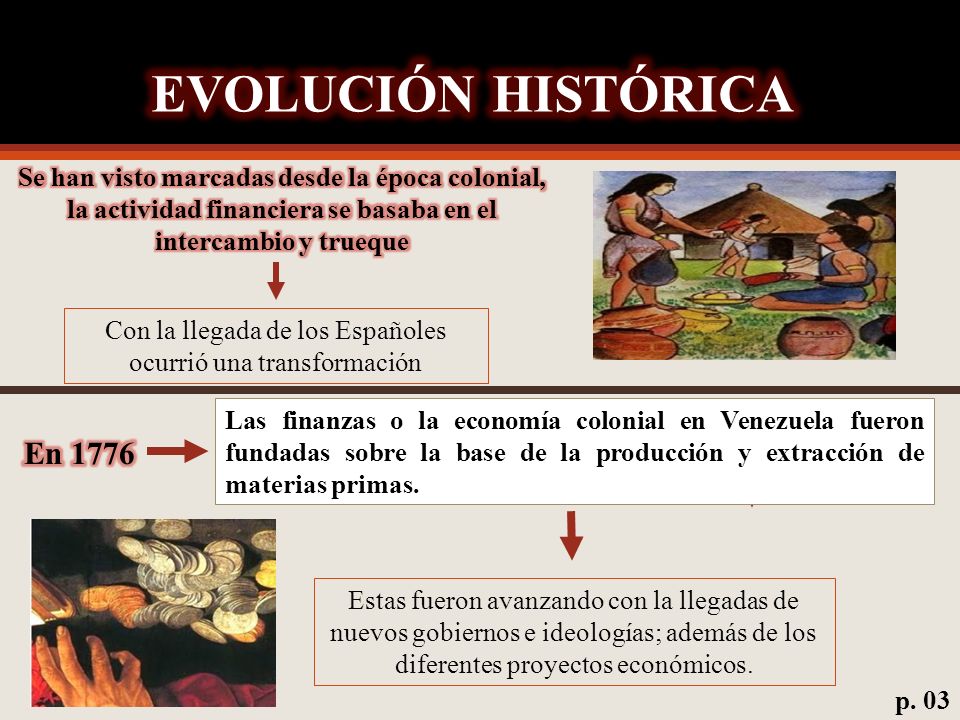 EVOLUCIÓN HISTÓRICA

Se han visto marcadas desde la época colonial, la actividad financiera se basaba en el intercambio y trueque

Con la llegada de los Españoles ocurrió una transformación

En 1776

Las finanzas o la economía colonial en Venezuela fueron fundadas sobre la base de la producción y extracción de materias primas.

Estas fueron avanzando con la llegadas de nuevos gobiernos e ideologías; además de los diferentes proyectos económicos.

p. 03